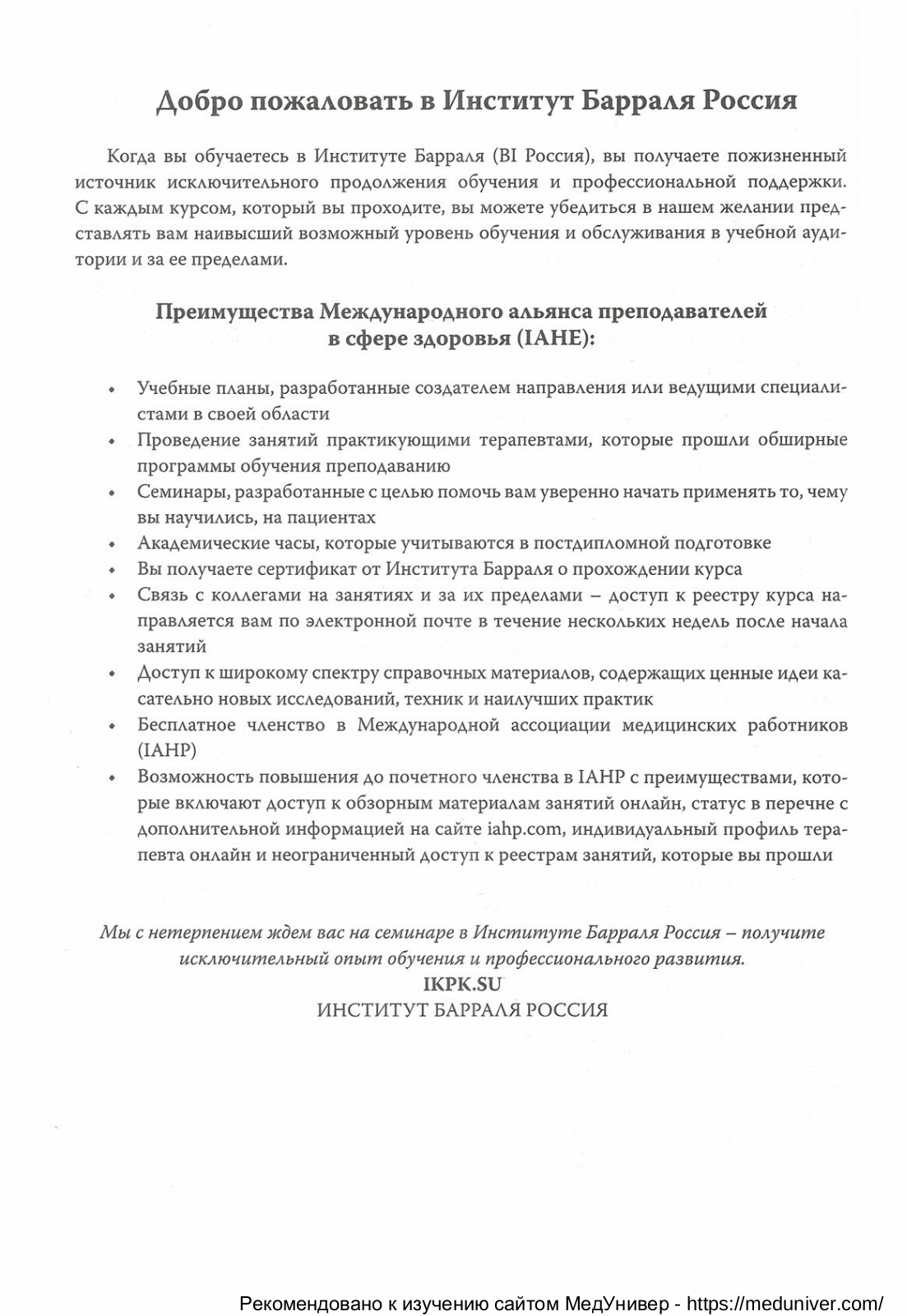 Добро пожаловать в Институт Барраля Россия

Когда вы обучаетесь в Институте Барраля (BI Россия), вы получаете пожизненный источник исключительного продолжения обучения и профессиональной поддержки. С каждым курсом, который вы проходите, вы можете убедиться в нашем желании представлять вам наивысший возможный уровень обучения и обслуживания в учебной аудитории и за ее пределами.

Преимущества Международного альянса преподавателей в сфере здоровья (IAHE):

• Учебные планы, разработанные создателем направления или ведущими специалистами в своей области
• Проведение занятий практикующими терапевтами, которые прошли обширные программы обучения преподаванию
• Семинары, разработанные с целью помочь вам уверенно начать применять то, чему вы научились, на пациентах
• Академические часы, которые учитываются в постдипломной подготовке
• Вы получаете сертификат от Института Барраля о прохождении курса
• Связь с коллегами на занятиях и за их пределами – доступ к реестру курса направляется вам по электронной почте в течение нескольких недель после начала занятий
• Доступ к широкому спектру справочных материалов, содержащих ценные идеи касательно новых исследований, техник и наилучших практик
• Бесплатное членство в Международной ассоциации медицинских работников (IAHP)
• Возможность повышения до почетного членства в IAHP с преимуществами, которые включают доступ к обзорным материалам занятий онлайн, статус в перечне с дополнительной информацией на сайте iahp.com, индивидуальный профиль терапевта онлайн и неограниченный доступ к реестрам занятий, которые вы прошли

Мы с нетерпением ждем вас на семинаре в Институте Барраля Россия – получите исключительный опыт обучения и профессионального развития.
IKPK.SU
ИНСТИТУТ БАРРАЛЯ РОССИЯ

Рекомендовано к изучению сайтом МедУнивер - https://meduniver.com/